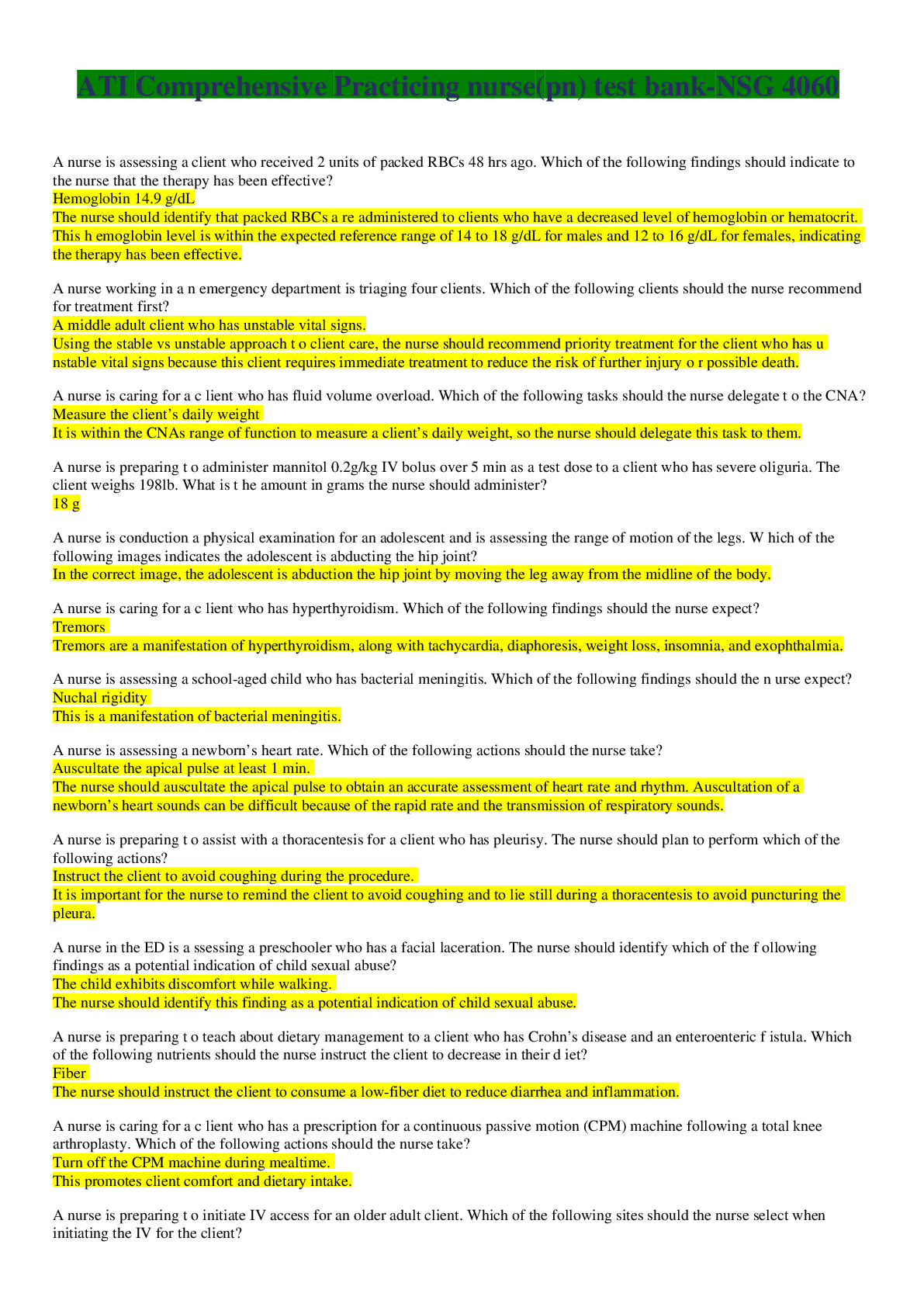 ATI Comprehensive Practicing nurse(pn) test bank-NSG 4060

A nurse is assessing a client who received 2 units of packed RBCs 48 hrs ago. Which of the following findings should indicate to the nurse that the therapy has been effective?
Hemoglobin 14.9 g/dL
The nurse should identify that packed RBCs a re administered to clients who have a decreased level of hemoglobin or hematocrit. This h emoglobin level is within the expected reference range of 14 to 18 g/dL for males and 12 to 16 g/dL for females, indicating the therapy has been effective.

A nurse working in a n emergency department is triaging four clients. Which of the following clients should the nurse recommend for treatment first?
A middle adult client who has unstable vital signs.
Using the stable vs unstable approach t o client care, the nurse should recommend priority treatment for the client who has u nstable vital signs because this client requires immediate treatment to reduce the risk of further injury o r possible death.

A nurse is caring for a c lient who has fluid volume overload. Which of the following tasks should the nurse delegate t o the CNA?
Measure the client's daily weight
It is within the CNAs range of function to measure a client's daily weight, so the nurse should delegate this task to them.

A nurse is preparing t o administer mannitol 0.2g/kg IV bolus over 5 min as a test dose to a client who has severe oliguria. The client weighs 198lb. What is t he amount in grams the nurse should administer?
18 g

A nurse is conduction a physical examination for an adolescent and is assessing the range of motion of the legs. W hich of the following images indicates the adolescent is abducting the hip joint?
In the correct image, the adolescent is abduction the hip joint by moving the leg away from the midline of the body.

A nurse is caring for a c lient who has hyperthyroidism. Which of the following findings should the nurse expect?
Tremors
Tremors are a manifestation of hyperthyroidism, along with tachycardia, diaphoresis, weight loss, insomnia, and exophthalmia.

A nurse is assessing a school-aged child who has bacterial meningitis. Which of the following findings should the n urse expect?
Nuchal rigidity
This is a manifestation of bacterial meningitis.

A nurse is assessing a newborn's heart rate. Which of the following actions should the nurse take?
Auscultate the apical pulse at least 1 min.
The nurse should auscultate the apical pulse to obtain an accurate assessment of heart rate and rhythm. Auscultation of a newborn's heart sounds can be difficult because of the rapid rate and the transmission of respiratory sounds.

A nurse is preparing t o assist with a thoracentesis for a client who has pleurisy. The nurse should plan to perform which of the following actions?
Instruct the client to avoid coughing during the procedure.
It is important for the nurse to remind the client to avoid coughing and to lie still during a thoracentesis to avoid puncturing the pleura.

A nurse in the ED is a ssessing a preschooler who has a facial laceration. The nurse should identify which of the f ollowing findings as a potential indication of child sexual abuse?
The child exhibits discomfort while walking.
The nurse should identify this finding as a potential indication of child sexual abuse.

A nurse is preparing t o teach about dietary management to a client who has Crohn's disease and an enteroenteric f istula. Which of the following nutrients should the nurse instruct the client to decrease in their d iet?
Fiber
The nurse should instruct the client to consume a low-fiber diet to reduce diarrhea and inflammation.

A nurse is caring for a c lient who has a prescription for a continuous passive motion (CPM) machine following a total knee arthroplasty. Which of the following actions should the nurse take?
Turn off the CPM machine during mealtime.
This promotes client comfort and dietary intake.

A nurse is preparing t o initiate IV access for an older adult client. Which of the following sites should the nurse select when initiating the IV for the client?